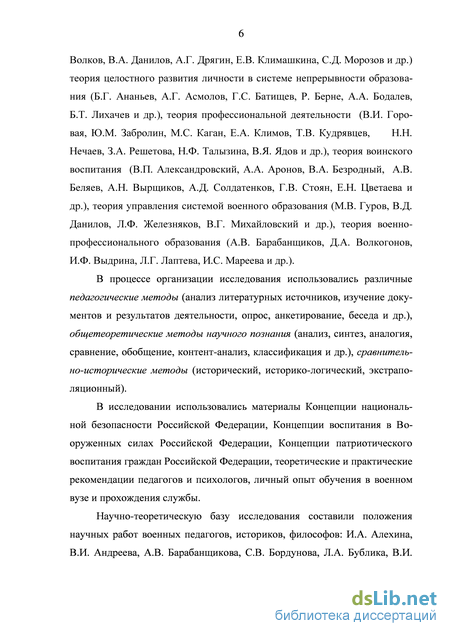 6

Волков, В.А. Данилов, А.Г. Дрягин, Е.В. Климашкина, С.Д. Морозов и др.) теория целостного развития личности в системе непрерывности образования (Б.Г. Ананьев, А.Г. Асмолов, Г.С. Батищев, Р. Берне, А.А. Бодалев, Б.Т. Лихачев и др.), теория профессиональной деятельности (В.И. Горовая, Ю.М. Забролин, М.С. Каган, Е.А. Климов, Т.В. Кудрявцев, Н.Н. Нечаев, З.А. Решетова, Н.Ф. Талызина, В.Я. Ядов и др.), теория воинского воспитания (В.П. Александровский, А.А. Аронов, В.А. Безродный, А.В. Беляев, А.Н. Вырщиков, А.Д. Солдатенков, Г.В. Стоян, Е.Н. Цветаева и др.), теория управления системой военного образования (М.В. Гуров, В.Д. Данилов, Л.Ф. Железняков, В.Г. Михайловский и др.), теория военно-профессионального образования (А.В. Барабанщиков, Д.А. Волкогонов, И.Ф. Выдрина, Л.Г. Лаптева, И.С. Мареева и др.).

В процессе организации исследования использовались различные педагогические методы (анализ литературных источников, изучение документов и результатов деятельности, опрос, анкетирование, беседа и др.), общетеоретические методы научного познания (анализ, синтез, аналогия, сравнение, обобщение, контент-анализ, классификация и др.), сравнительно-исторические методы (исторический, историко-логический, экстраполяционный).

В исследовании использовались материалы Концепции национальной безопасности Российской Федерации, Концепции воспитания в Вооруженных силах Российской Федерации, Концепции патриотического воспитания граждан Российской Федерации, теоретические и практические рекомендации педагогов и психологов, личный опыт обучения в военном вузе и прохождения службы.

Научно-теоретическую базу исследования составили положения научных работ военных педагогов, историков, философов: И.А. Алехина, В.И. Андреева, А.В. Барабанщикова, С.В. Бордунова, Л.А. Бублика, В.И.

dsLib.net
библиотека диссертаций